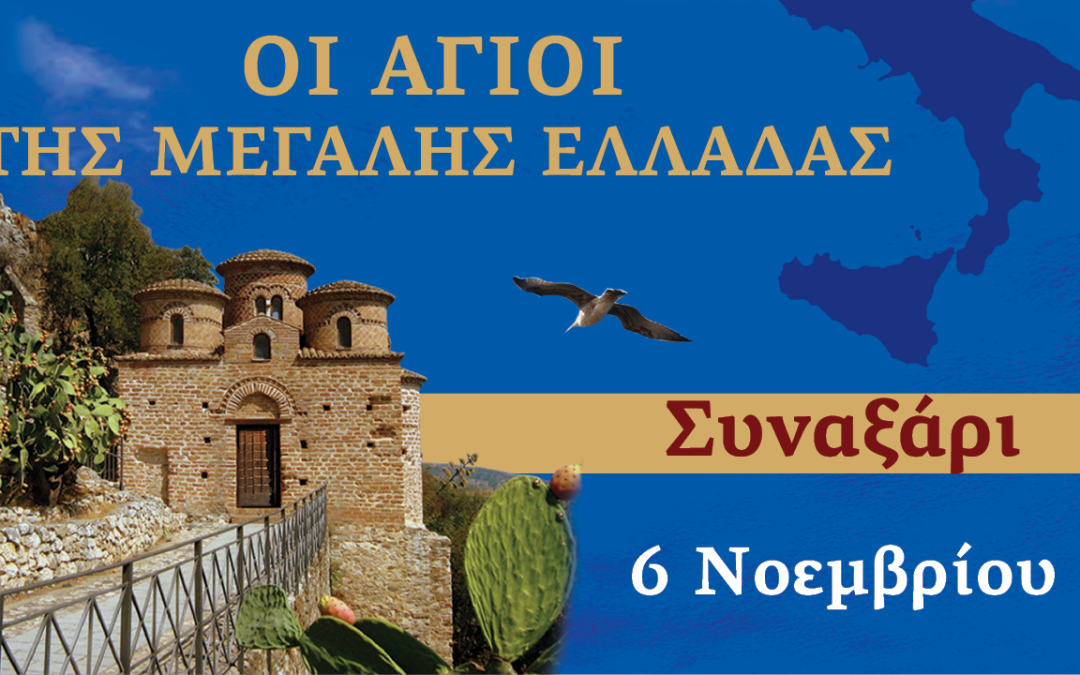 ΟΙ ΑΓΙΟΙ
ΤΗΣ ΜΕΓΑΛΗΣ ΕΛΛΑΔΑΣ

Συναξάρι

6 Νοεμβρίου